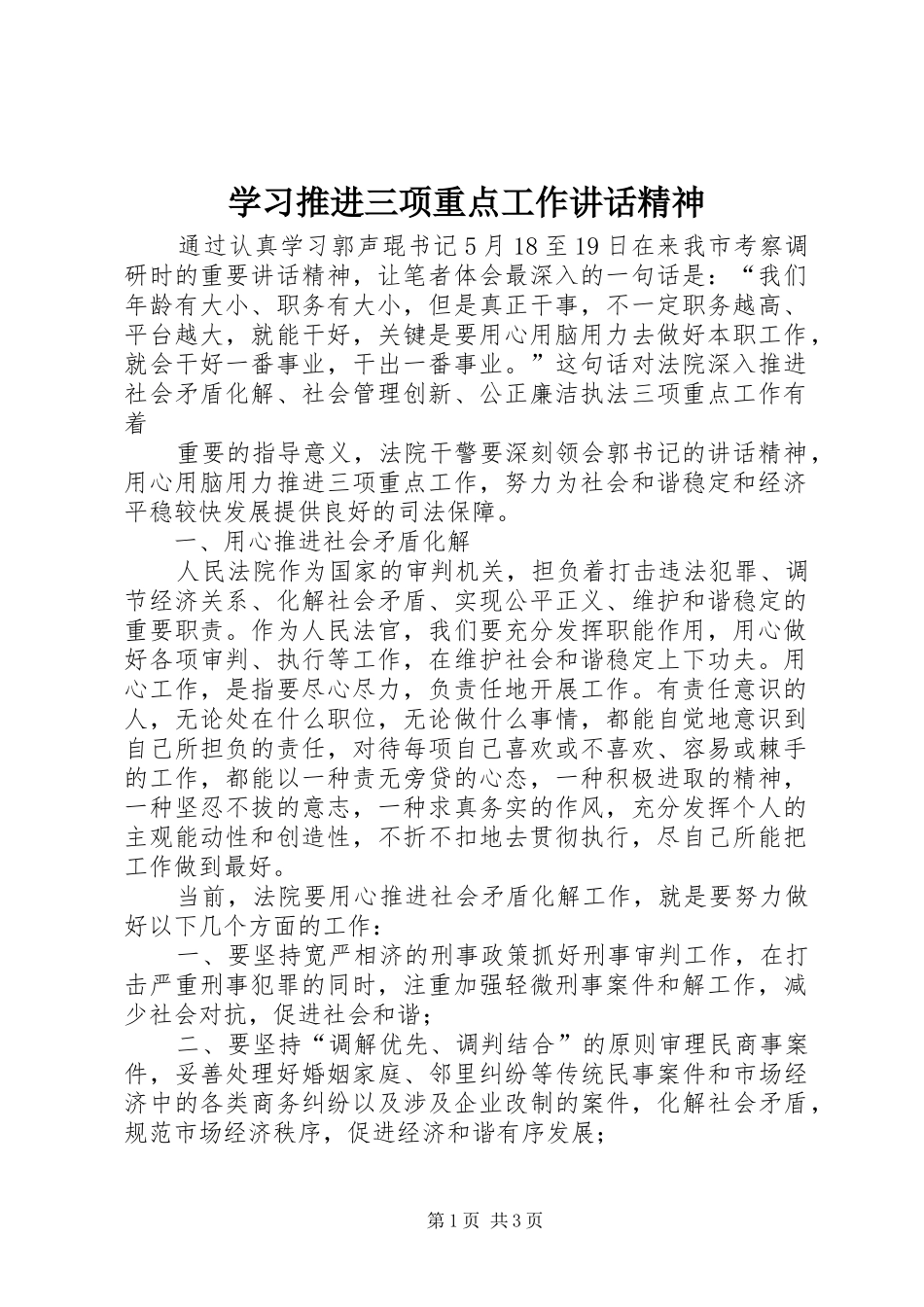 学习推进三项重点工作讲话精神

通过认真学习郭声琨书记5月18至19日在来我市考察调研时的重要讲话精神，让笔者体会最深入的一句话是：“我们年龄有大小、职务有大小，但是真正干事，不一定职务越高、平台越大，就能干好，关键是要用心用脑用力去做好本职工作，就会干好一番事业，干出一番事业。”这句话对法院深入推进社会矛盾化解、社会管理创新、公正廉洁执法三项重点工作有着

重要的指导意义，法院干警要深刻领会郭书记的讲话精神，用心用脑用力推进三项重点工作，努力为社会和谐稳定和经济平稳较快发展提供良好的司法保障。

一、用心推进社会矛盾化解

人民法院作为国家的审判机关，担负着打击违法犯罪、调节经济关系、化解社会矛盾、实现公平正义、维护和谐稳定的重要职责。作为人民法官，我们要充分发挥职能作用，用心做好各项审判、执行等工作，在维护社会和谐稳定上下功夫。用心工作，是指要尽心尽力，负责任地开展工作。有责任意识的人，无论处在什么职位，无论做什么事情，都能自觉地意识到自己所担负的责任，对待每项自己喜欢或不喜欢、容易或棘手的工作，都能以一种责无旁贷的心态，一种积极进取的精神，一种坚忍不拔的意志，一种求真务实的作风，充分发挥个人的主观能动性和创造性，不折不扣地去贯彻执行，尽自己所能把工作做到最好。

当前，法院要用心推进社会矛盾化解工作，就是要努力做好以下几个方面的工作：

一、要坚持宽严相济的刑事政策抓好刑事审判工作，在打击严重刑事犯罪的同时，注重加强轻微刑事案件和解工作，减少社会对抗，促进社会和谐；

二、要坚持“调解优先、调判结合”的原则审理民商事案件，妥善处理好婚姻家庭、邻里纠纷等传统民事案件和市场经济中的各类商务纠纷以及涉及企业改制的案件，化解社会矛盾，规范市场经济秩序，促进经济和谐有序发展；

第1页 共3页